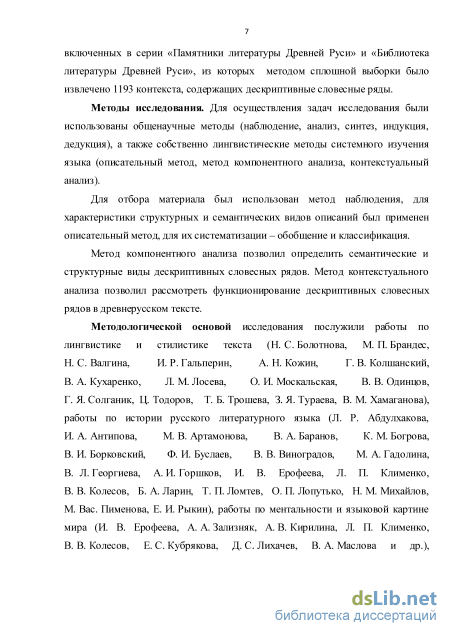 7

включенных в серии «Памятники литературы Древней Руси» и «Библиотека литературы Древней Руси», из которых методом сплошной выборки было извлечено 1193 контекста, содержащих дескриптивные словесные ряды.

Методы исследования. Для осуществления задач исследования были использованы общенаучные методы (наблюдение, анализ, синтез, индукция, дедукция), а также собственно лингвистические методы системного изучения языка (описательный метод, метод компонентного анализа, контекстуальный анализ).

Для отбора материала был использован метод наблюдения, для характеристики структурных и семантических видов описаний был применен описательный метод, для их систематизации – обобщение и классификация.

Метод компонентного анализа позволил определить семантические и структурные виды дескриптивных словесных рядов. Метод контекстуального анализа позволил рассмотреть функционирование дескриптивных словесных рядов в древнерусском тексте.

Методологической основой исследования послужили работы по лингвистике и стилистике текста (Н. С. Болотнова, М. П. Брандес, Н. С. Валгина, И. Р. Гальперин, А. Н. Кожин, Г. В. Колшанский, В. А. Кухаренко, Л. М. Лосева, О. И. Москальская, В. В. Одинцов, Г. Я. Солганик, Ц. Тодоров, Т. Б. Трошева, З. Я. Тураева, В. М. Хамаганова), работы по истории русского литературного языка (Л. Р. Абдулхакова, И. А. Антипова, М. В. Артамонова, В. А. Баранов, К. М. Богрова, В. И. Борковский, Ф. И. Буслаев, В. В. Виноградов, М. А. Гадолина, В. Л. Георгиева, А. И. Горшков, И. В. Ерофеева, Л. П. Клименко, В. В. Колесов, Б. А. Ларин, Т. П. Ломтев, О. П. Лопутько, Н. М. Михайлов, М. Вас. Пименова, Е. И. Рыкин), работы по ментальности и языковой картине мира (И. В. Ерофеева, А. А. Зализняк, А. В. Кирилина, Л. П. Клименко, В. В. Колесов, Е. С. Кубрякова, Д. С. Лихачев, В. А. Маслова и др.),

dsLib.net
библиотека диссертаций